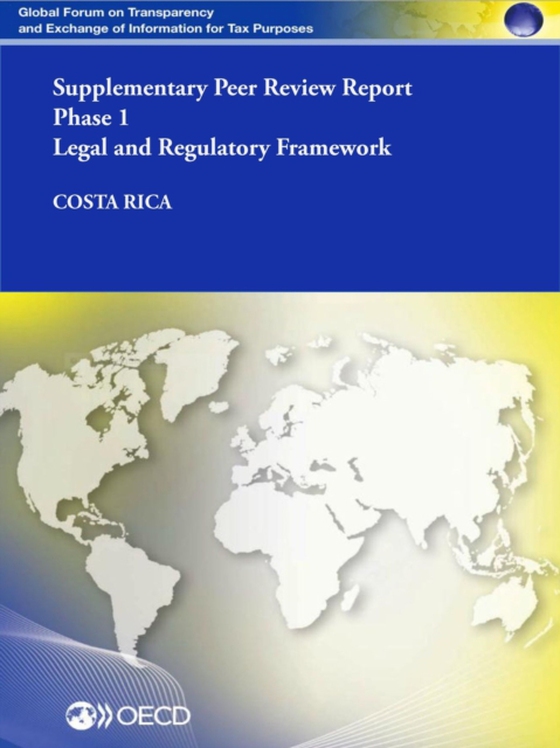 Global Forum on Transparency
and Exchange of Information for Tax Purposes

Supplementary Peer Review Report
Phase 1
Legal and Regulatory Framework

COSTA RICA

OECD